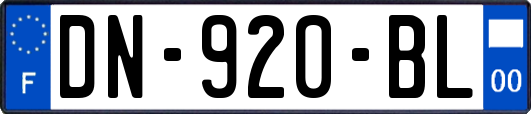 F
DN-920-BL
00